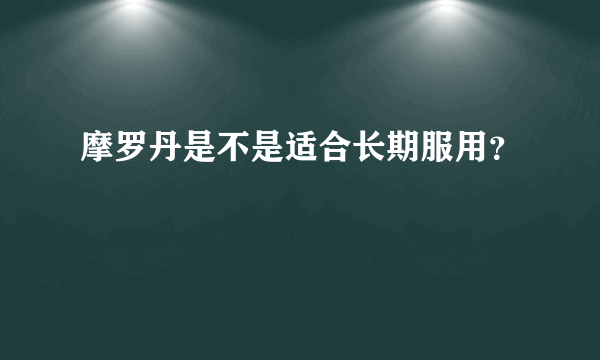 摩罗丹是不是适合长期服用?